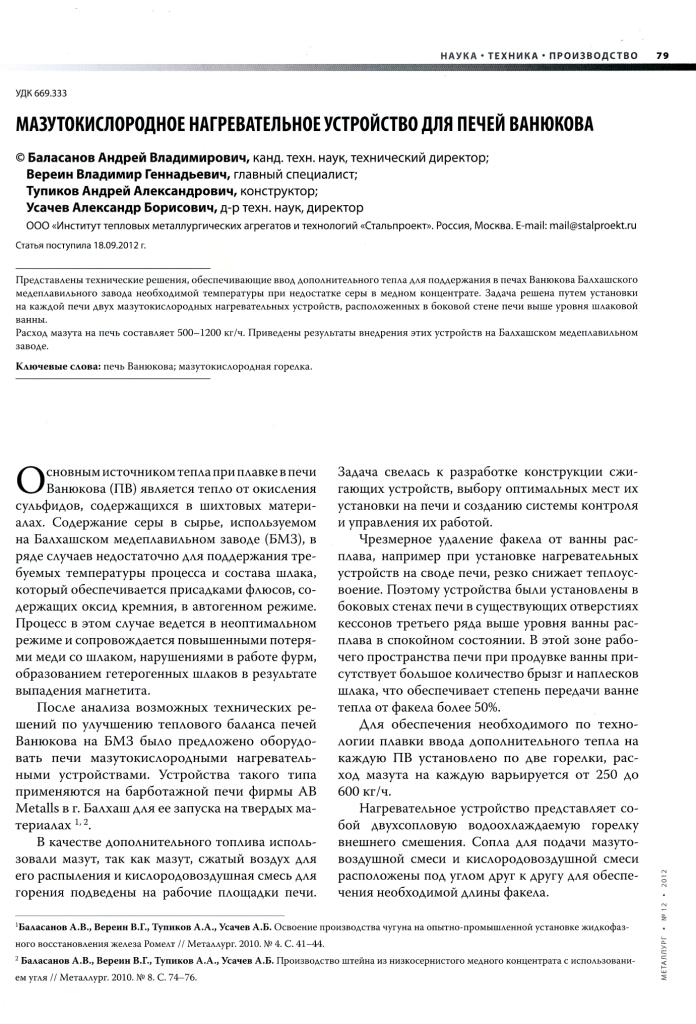 НАУКА • ТЕХНИКА • ПРОИЗВОДСТВО 79

УДК 669.333

МАЗУТОКИСЛОРОДНОЕ НАГРЕВАТЕЛЬНОЕ УСТРОЙСТВО ДЛЯ ПЕЧЕЙ ВАНЮКОВА

© Баласанов Андрей Владимирович, канд. техн. наук, технический директор;
Вереин Владимир Геннадьевич, главный специалист;
Тупиков Андрей Александрович, конструктор;
Усачев Александр Борисович, д-р техн. наук, директор
ООО «Институт тепловых металлургических агрегатов и технологий «Стальпроект». Россия, Москва. E-mail: mail@stalproekt.ru

Статья поступила 18.09.2012 г.

Представлены технические решения, обеспечивающие ввод дополнительного тепла для поддержания в печах Ванюкова Балхашского медеплавильного завода необходимой температуры при недостатке серы в медном концентрате. Задача решена путем установки на каждой печи двух мазутокислородных нагревательных устройств, расположенных в боковой стене печи выше уровня шлаковой ванны.
Расход мазута на печь составляет 500–1200 кг/ч. Приведены результаты внедрения этих устройств на Балхашском медеплавильном заводе.

Ключевые слова: печь Ванюкова; мазутокислородная горелка.

Основным источником тепла при плавке в печи Ванюкова (ПВ) является тепло от окисления сульфидов, содержащихся в шихтовых материалах. Содержание серы в сырье, используемом на Балхашском медеплавильном заводе (БМЗ), в ряде случаев недостаточно для поддержания требуемых температуры процесса и состава шлака, который обеспечивается присадками флюсов, содержащих оксид кремния, в автогенном режиме. Процесс в этом случае ведется в неоптимальном режиме и сопровождается повышенными потерями меди со шлаком, нарушениями в работе фурм, образованием гетерогенных шлаков в результате выпадения магнетита.

После анализа возможных технических решений по улучшению теплового баланса печей Ванюкова на БМЗ было предложено оборудовать печи мазутокислородными нагревательными устройствами. Устройства такого типа применяются на барботажной печи фирмы AB Metalls в г. Балхаш для ее запуска на твердых материалах $^{1, 2}$.

В качестве дополнительного топлива использовали мазут, так как мазут, сжатый воздух для его распыления и кислородовоздушная смесь для горения подведены на рабочие площадки печи. Задача свелась к разработке конструкции сжигающих устройств, выбору оптимальных мест их установки на печи и созданию системы контроля и управления их работой.

Чрезмерное удаление факела от ванны расплава, например при установке нагревательных устройств на своде печи, резко снижает теплоусвоение. Поэтому устройства были установлены в боковых стенах печи в существующих отверстиях кессонов третьего ряда выше уровня ванны расплава в спокойном состоянии. В этой зоне рабочего пространства печи при продувке ванны присутствует большое количество брызг и наплесков шлака, что обеспечивает степень передачи ванне тепла от факела более 50%.

Для обеспечения необходимого по технологии плавки ввода дополнительного тепла на каждую ПВ установлено по две горелки, расход мазута на каждую варьируется от 250 до 600 кг/ч.

Нагревательное устройство представляет собой двухсопловую водоохлаждаемую горелку внешнего смешения. Сопла для подачи мазутовоздушной смеси и кислородовоздушной смеси расположены под углом друг к другу для обеспечения необходимой длины факела.

$^1$Баласанов А.В., Вереин В.Г., Тупиков А.А., Усачев А.Б. Освоение производства чугуна на опытно-промышленной установке жидкофазного восстановления железа Ромелт // Металлург. 2010. № 4. С. 41–44.
$^2$ Баласанов А.В., Вереин В.Г., Тупиков А.А., Усачев А.Б. Производство штейна из низкосернистого медного концентрата с использованием угля // Металлург. 2010. № 8. С. 74–76.

МЕТАЛЛУРГ • № 12 • 2012